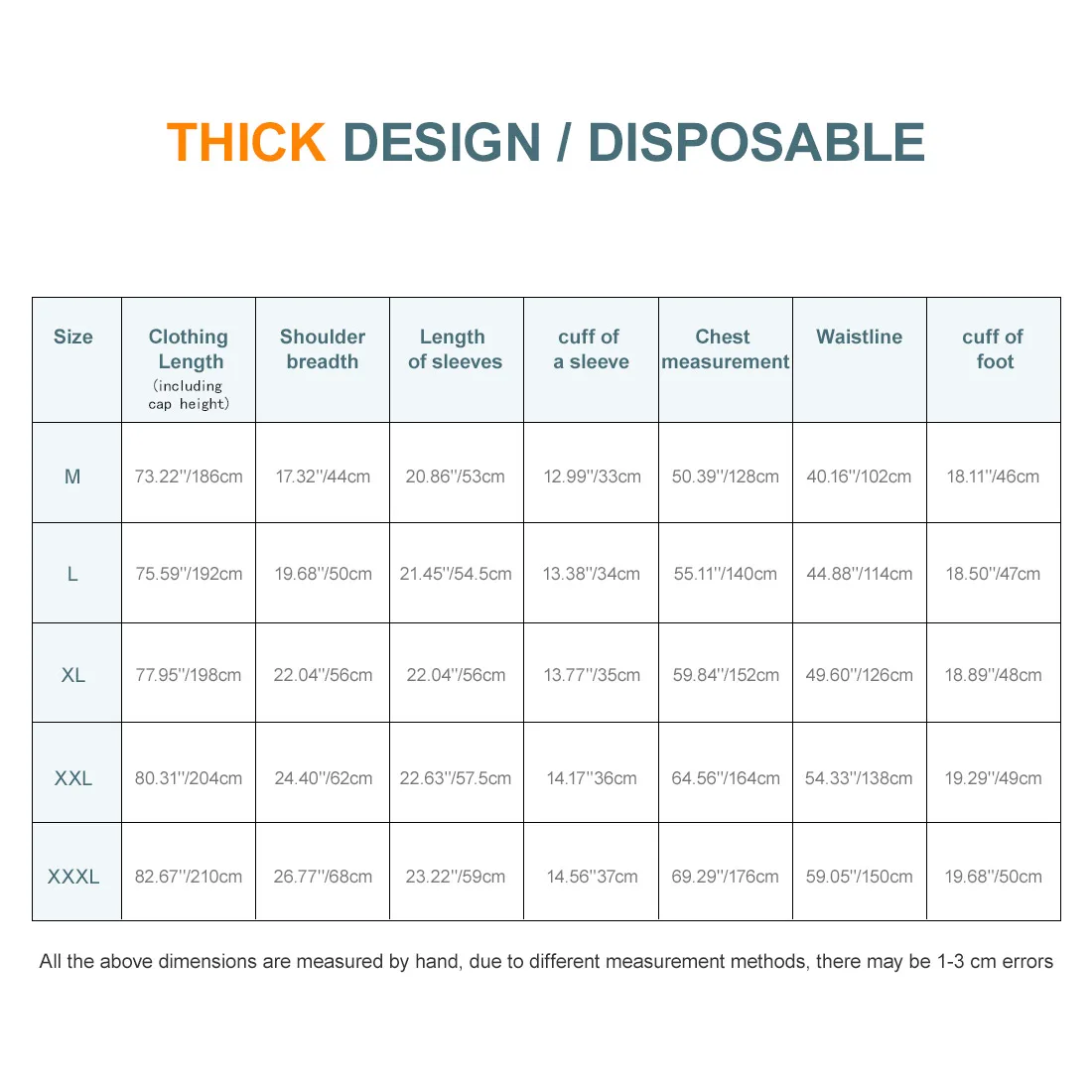 THICK DESIGN / DISPOSABLE

| Size | Clothing Length (including cap height) | Shoulder breadth | Length of sleeves | cuff of a sleeve | Chest measurement | Waistline | cuff of foot |
|---|---|---|---|---|---|---|---|
| M | 73.22''/186cm | 17.32''/44cm | 20.86''/53cm | 12.99''/33cm | 50.39''/128cm | 40.16''/102cm | 18.11''/46cm |
| L | 75.59''/192cm | 19.68''/50cm | 21.45''/54.5cm | 13.38''/34cm | 55.11''/140cm | 44.88''/114cm | 18.50''/47cm |
| XL | 77.95''/198cm | 22.04''/56cm | 22.04''/56cm | 13.77''/35cm | 59.84''/152cm | 49.60''/126cm | 18.89''/48cm |
| XXL | 80.31''/204cm | 24.40''/62cm | 22.63''/57.5cm | 14.17''36cm | 64.56''/164cm | 54.33''/138cm | 19.29''/49cm |
| XXXL | 82.67''/210cm | 26.77''/68cm | 23.22''/59cm | 14.56''37cm | 69.29''/176cm | 59.05''/150cm | 19.68''/50cm |

All the above dimensions are measured by hand, due to different measurement methods, there may be 1-3 cm errors